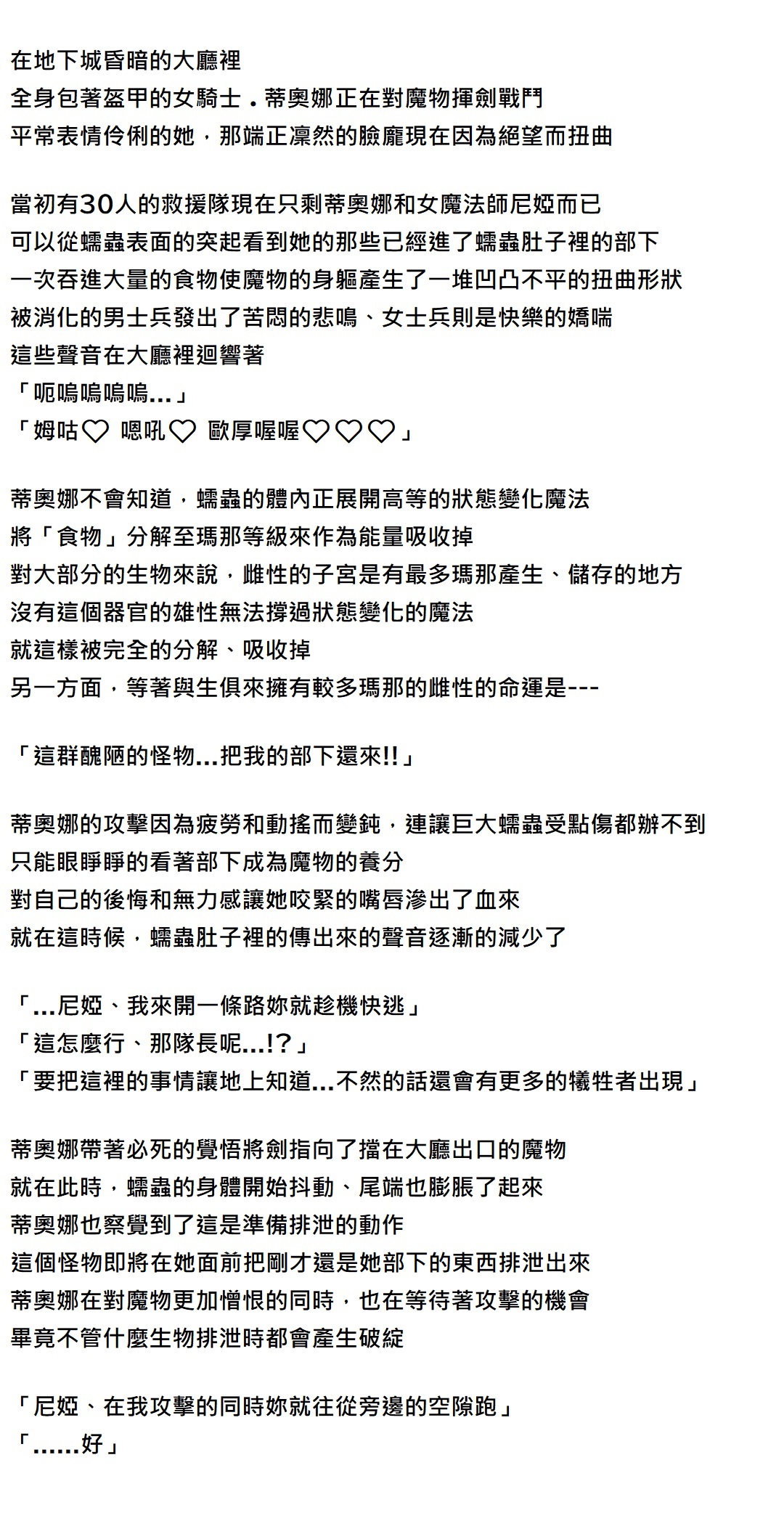 在地下城昏暗的大廳裡
全身包著盔甲的女騎士．蒂奧娜正在對魔物揮劍戰鬥
平常表情伶俐的她，那端正凜然的臉龐現在因為絕望而扭曲

當初有30人的救援隊現在只剩蒂奧娜和女魔法師尼婭而已
可以從蠕蟲表面的突起看到她的那些已經進了蠕蟲肚子裡的部下
一次吞進大量的食物使魔物的身軀產生了一堆凹凸不平的扭曲形狀
被消化的男士兵發出了苦悶的悲鳴、女士兵則是快樂的嬌喘
這些聲音在大廳裡迴響著
「呃嗚嗚嗚嗚...」
「姆咕♡ 嗯吼♡ 歐厚喔喔♡♡♡」

蒂奧娜不會知道，蠕蟲的體內正展開高等的狀態變化魔法
將「食物」分解至瑪那等級來作為能量吸收掉
對大部分的生物來說，雌性的子宮是有最多瑪那產生、儲存的地方
沒有這個器官的雄性無法撐過狀態變化的魔法
就這樣被完全的分解、吸收掉
另一方面，等著與生俱來擁有較多瑪那的雌性的命運是---

「這群醜陋的怪物...把我的部下還來!!」

蒂奧娜的攻擊因為疲勞和動搖而變鈍，連讓巨大蠕蟲受點傷都辦不到
只能眼睜睜的看著部下成為魔物的養分
對自己的後悔和無力感讓她咬緊的嘴唇滲出了血來
就在這時候，蠕蟲肚子裡的傳出來的聲音逐漸的減少了

「...尼婭、我來開一條路妳就趁機快逃」
「這怎麼行、那隊長呢...!?」
「要把這裡的事情讓地上知道...不然的話還會有更多的犧牲者出現」

蒂奧娜帶著必死的覺悟將劍指向了擋在大廳出口的魔物
就在此時，蠕蟲的身體開始抖動、尾端也膨脹了起來
蒂奧娜也察覺到了這是準備排泄的動作
這個怪物即將在她面前把剛才還是她部下的東西排泄出來
蒂奧娜在對魔物更加憎恨的同時，也在等待著攻擊的機會
畢竟不管什麼生物排泄時都會產生破綻

「尼婭、在我攻擊的同時妳就往從旁邊的空隙跑」
「......好」